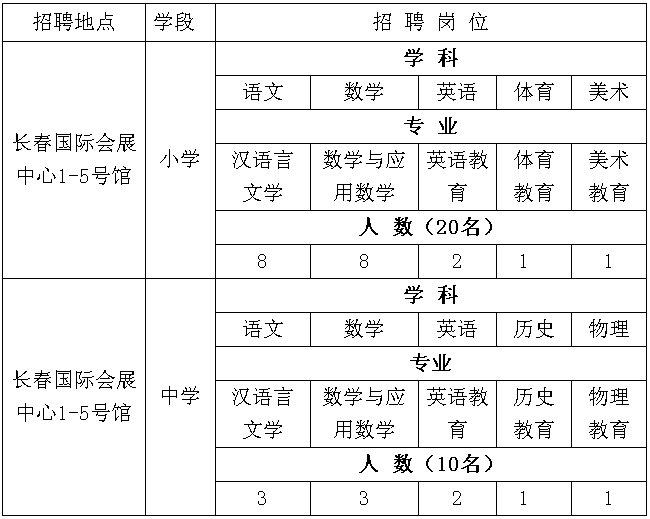 | 招聘地点 | 学段 | 招 聘 岗 位 | | | | |
|---|---|---|---|---|---|---|
| 长春国际会展中心1-5号馆 | 小学 | 学 科 | | | | |
| | | 语文 | 数学 | 英语 | 体育 | 美术 |
| | | 专 业 | | | | |
| | | 汉语言文学 | 数学与应用数学 | 英语教育 | 体育教育 | 美术教育 |
| | | 人 数（20名） | | | | |
| | | 8 | 8 | 2 | 1 | 1 |
| 长春国际会展中心1-5号馆 | 中学 | 学 科 | | | | |
| | | 语文 | 数学 | 英语 | 历史 | 物理 |
| | | 专业 | | | | |
| | | 汉语言文学 | 数学与应用数学 | 英语教育 | 历史教育 | 物理教育 |
| | | 人 数（10名） | | | | |
| | | 3 | 3 | 2 | 1 | 1 |